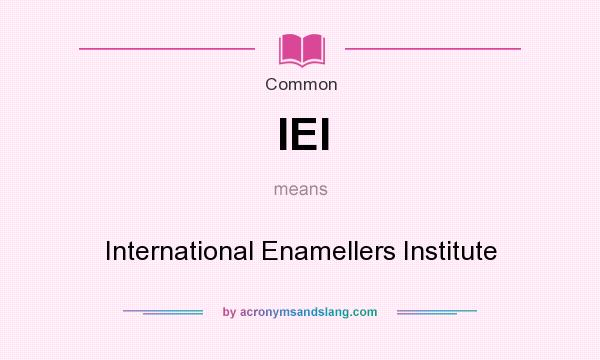 Common

IEI

means

International Enamellers Institute

by acronymsandslang.com